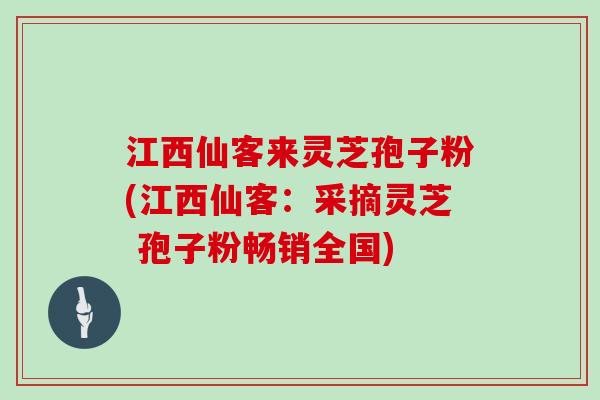 江西仙客来灵芝孢子粉(江西仙客：采摘灵芝孢子粉畅销全国)